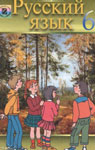 Русский язык 6